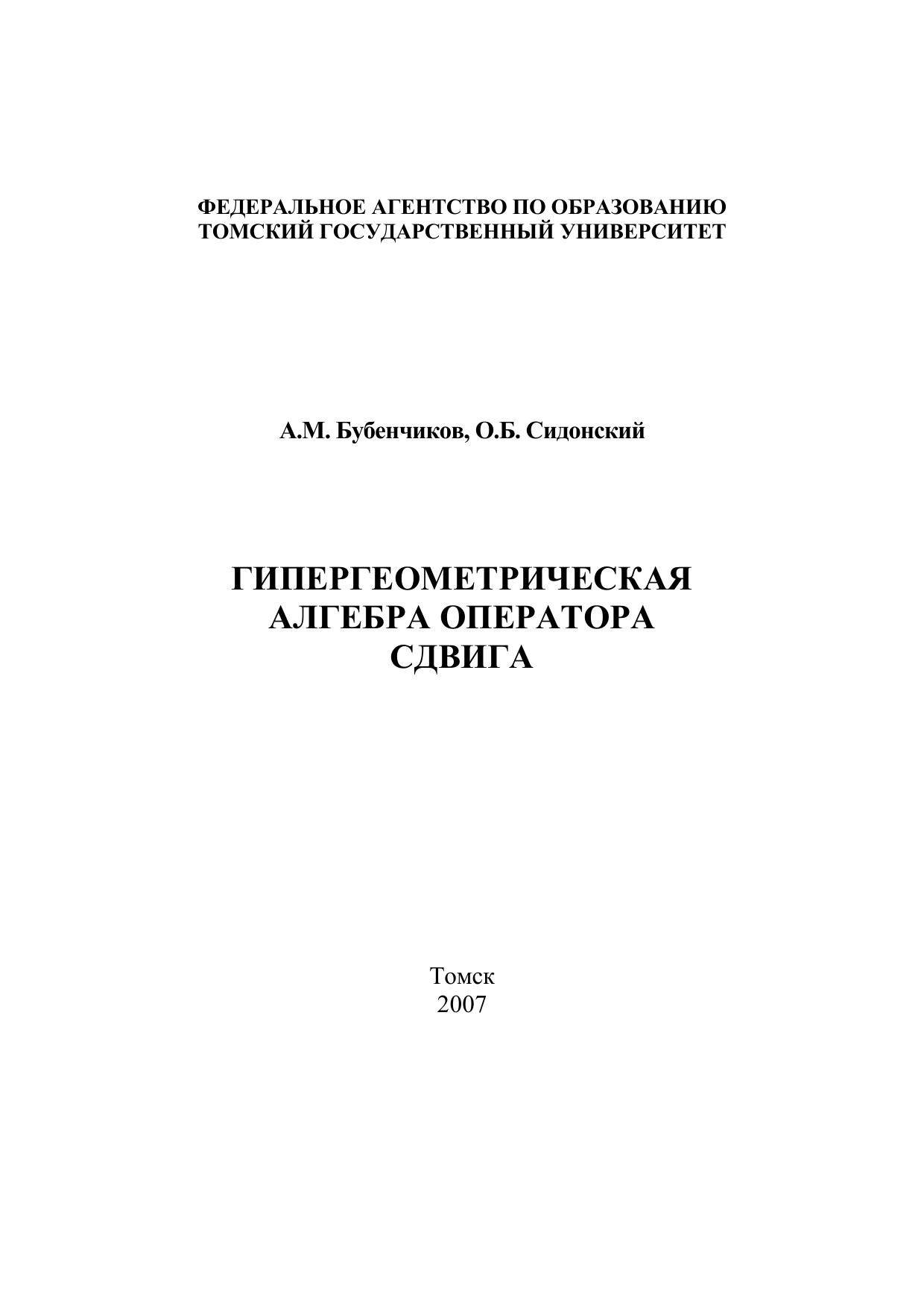 ФЕДЕРАЛЬНОЕ АГЕНТСТВО ПО ОБРАЗОВАНИЮ
ТОМСКИЙ ГОСУДАРСТВЕННЫЙ УНИВЕРСИТЕТ

А.М. Бубенчиков, О.Б. Сидонский

ГИПЕРГЕОМЕТРИЧЕСКАЯ
АЛГЕБРА ОПЕРАТОРА
СДВИГА

Томск
2007